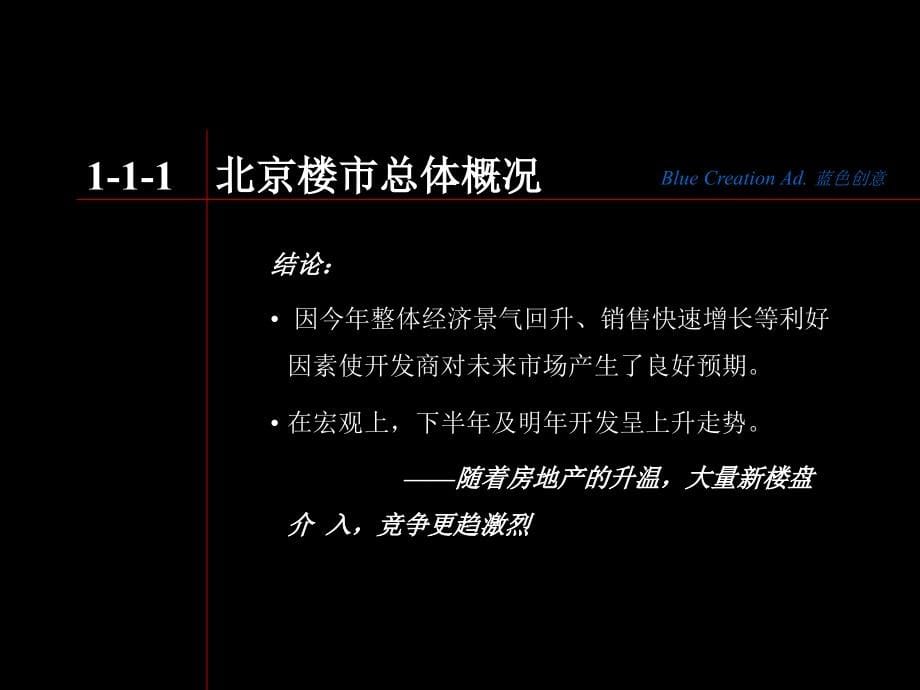 1-1-1 北京楼市总体概况

Blue Creation Ad. 蓝色创意

结论：

• 因今年整体经济景气回升、销售快速增长等利好因素使开发商对未来市场产生了良好预期。

• 在宏观上，下半年及明年开发呈上升走势。

——随着房地产的升温，大量新楼盘介 入，竞争更趋激烈